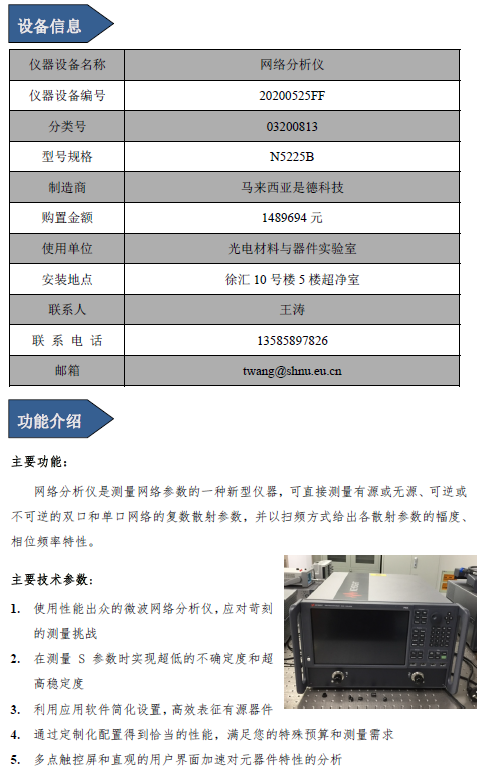 设备信息

| 仪器设备名称 | 网络分析仪 |
|---|---|
| 仪器设备编号 | 20200525FF |
| 分类号 | 03200813 |
| 型号规格 | N5225B |
| 制造商 | 马来西亚是德科技 |
| 购置金额 | 1489694 元 |
| 使用单位 | 光电材料与器件实验室 |
| 安装地点 | 徐汇 10 号楼 5 楼超净室 |
| 联系人 | 王涛 |
| 联 系 电 话 | 13585897826 |
| 邮箱 | twang@shnu.eu.cn |

功能介绍

主要功能：

网络分析仪是测量网络参数的一种新型仪器，可直接测量有源或无源、可逆或不可逆的双口和单口网络的复数散射参数，并以扫频方式给出各散射参数的幅度、相位频率特性。

主要技术参数：

1. 使用性能出众的微波网络分析仪，应对苛刻的测量挑战
2. 在测量 S 参数时实现超低的不确定度和超高稳定度
3. 利用应用软件简化设置，高效表征有源器件
4. 通过定制化配置得到恰当的性能，满足您的特殊预算和测量需求
5. 多点触控屏和直观的用户界面加速对元器件特性的分析